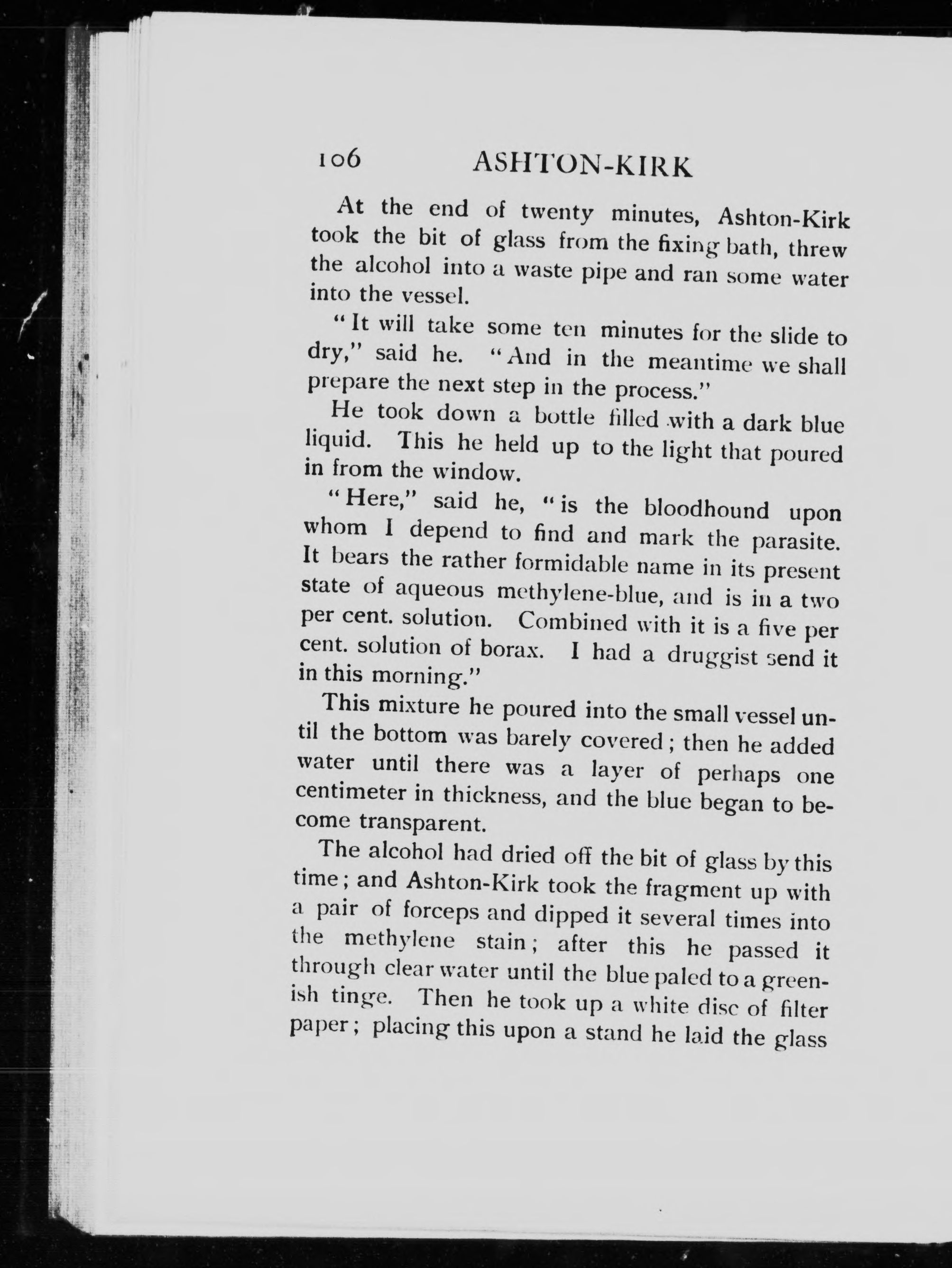 106 ASHTON-KIRK

At the end of twenty minutes, Ashton-Kirk took the bit of glass from the fixing bath, threw the alcohol into a waste pipe and ran some water into the vessel.

"It will take some ten minutes for the slide to dry," said he. "And in the meantime we shall prepare the next step in the process."

He took down a bottle filled with a dark blue liquid. This he held up to the light that poured in from the window.

"Here," said he, "is the bloodhound upon whom I depend to find and mark the parasite. It bears the rather formidable name in its present state of aqueous methylene-blue, and is in a two per cent. solution. Combined with it is a five per cent. solution of borax. I had a druggist send it in this morning."

This mixture he poured into the small vessel until the bottom was barely covered; then he added water until there was a layer of perhaps one centimeter in thickness, and the blue began to become transparent.

The alcohol had dried off the bit of glass by this time; and Ashton-Kirk took the fragment up with a pair of forceps and dipped it several times into the methylene stain; after this he passed it through clear water until the blue paled to a greenish tinge. Then he took up a white disc of filter paper; placing this upon a stand he laid the glass